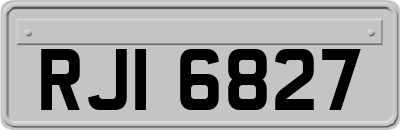 RJI 6827